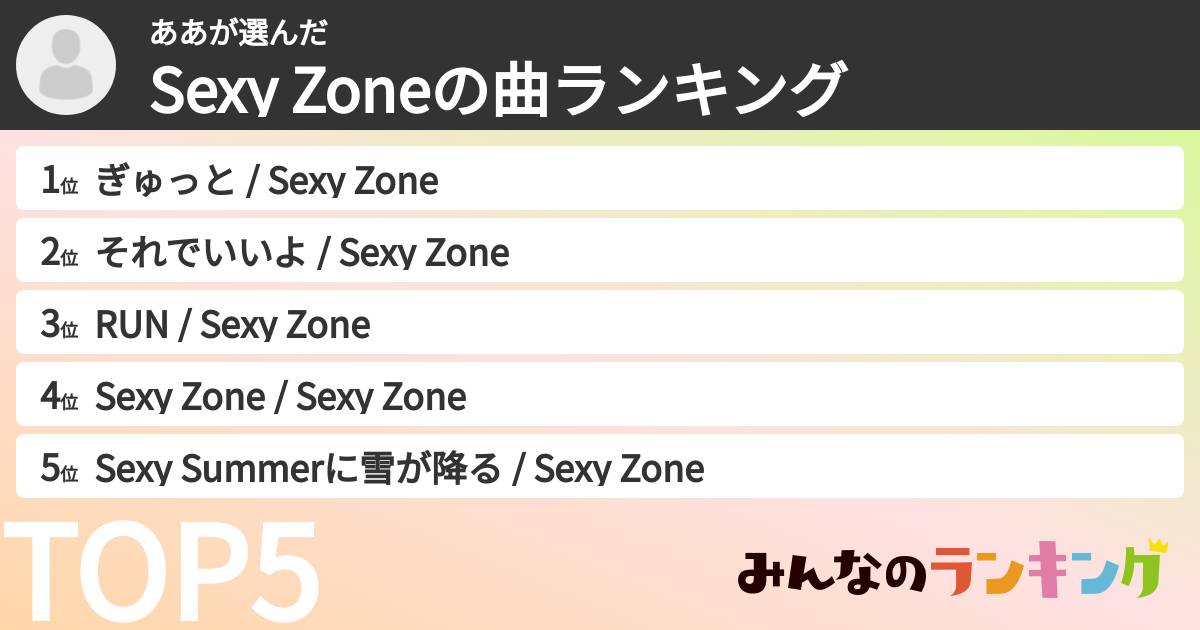 ああが選んだ

Sexy Zoneの曲ランキング

1位 ぎゅっと / Sexy Zone

2位 それでいいよ / Sexy Zone

3位 RUN / Sexy Zone

4位 Sexy Zone / Sexy Zone

5位 Sexy Summerに雪が降る / Sexy Zone

TOP5

みんなのランキング